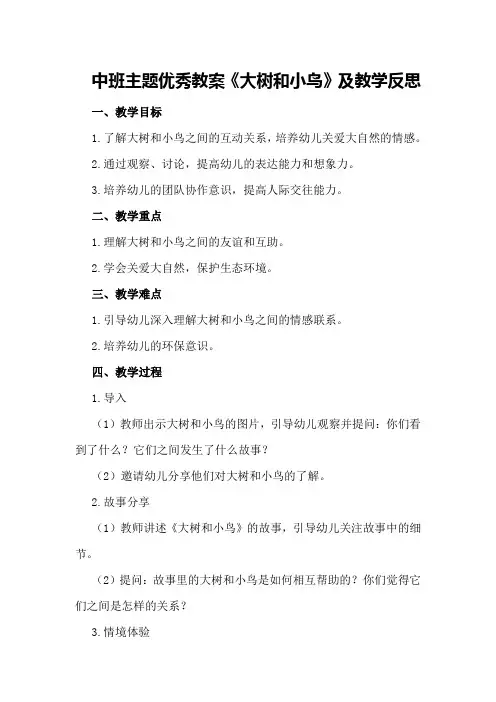 中班主题优秀教案《大树和小鸟》及教学反思

一、教学目标

1.了解大树和小鸟之间的互动关系，培养幼儿关爱大自然的情感。

2.通过观察、讨论，提高幼儿的表达能力和想象力。

3.培养幼儿的团队协作意识，提高人际交往能力。

二、教学重点

1.理解大树和小鸟之间的友谊和互助。

2.学会关爱大自然，保护生态环境。

三、教学难点

1.引导幼儿深入理解大树和小鸟之间的情感联系。

2.培养幼儿的环保意识。

四、教学过程

1.导入

（1）教师出示大树和小鸟的图片，引导幼儿观察并提问：你们看到了什么？它们之间发生了什么故事？

（2）邀请幼儿分享他们对大树和小鸟的了解。

2.故事分享

（1）教师讲述《大树和小鸟》的故事，引导幼儿关注故事中的细节。

（2）提问：故事里的大树和小鸟是如何相互帮助的？你们觉得它们之间是怎样的关系？

3.情境体验